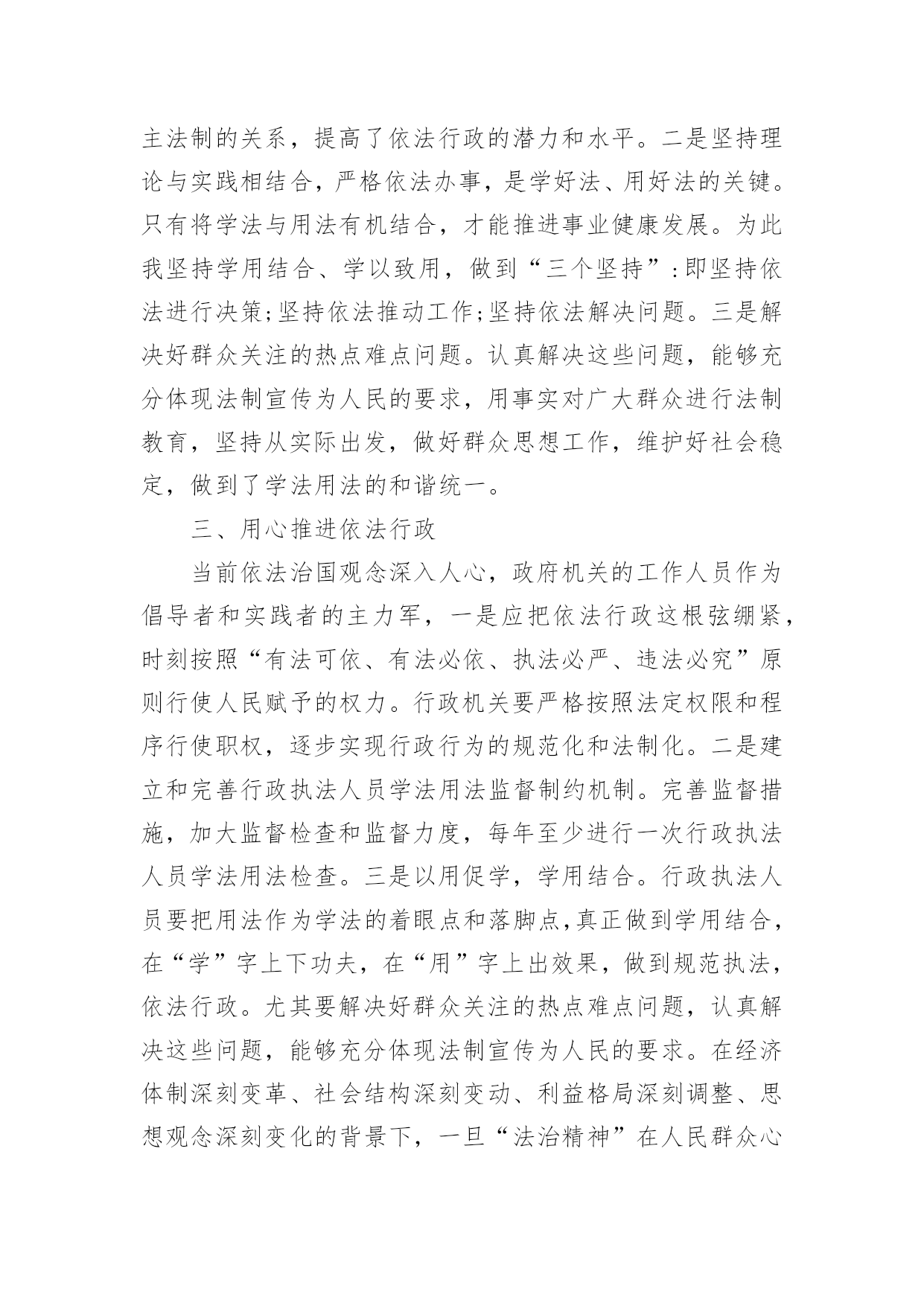 主法制的关系，提高了依法行政的潜力和水平。二是坚持理论与实践相结合，严格依法办事，是学好法、用好法的关键。只有将学法与用法有机结合，才能推进事业健康发展。为此我坚持学用结合、学以致用，做到“三个坚持”:即坚持依法进行决策;坚持依法推动工作;坚持依法解决问题。三是解决好群众关注的热点难点问题。认真解决这些问题，能够充分体现法制宣传为人民的要求，用事实对广大群众进行法制教育，坚持从实际出发，做好群众思想工作，维护好社会稳定，做到了学法用法的和谐统一。

三、用心推进依法行政

当前依法治国观念深入人心，政府机关的工作人员作为倡导者和实践者的主力军，一是应把依法行政这根弦绷紧，时刻按照“有法可依、有法必依、执法必严、违法必究”原则行使人民赋予的权力。行政机关要严格按照法定权限和程序行使职权，逐步实现行政行为的规范化和法制化。二是建立和完善行政执法人员学法用法监督制约机制。完善监督措施，加大监督检查和监督力度，每年至少进行一次行政执法人员学法用法检查。三是以用促学，学用结合。行政执法人员要把用法作为学法的着眼点和落脚点,真正做到学用结合，在“学”字上下功夫，在“用”字上出效果，做到规范执法，依法行政。尤其要解决好群众关注的热点难点问题，认真解决这些问题，能够充分体现法制宣传为人民的要求。在经济体制深刻变革、社会结构深刻变动、利益格局深刻调整、思想观念深刻变化的背景下，一旦“法治精神”在人民群众心